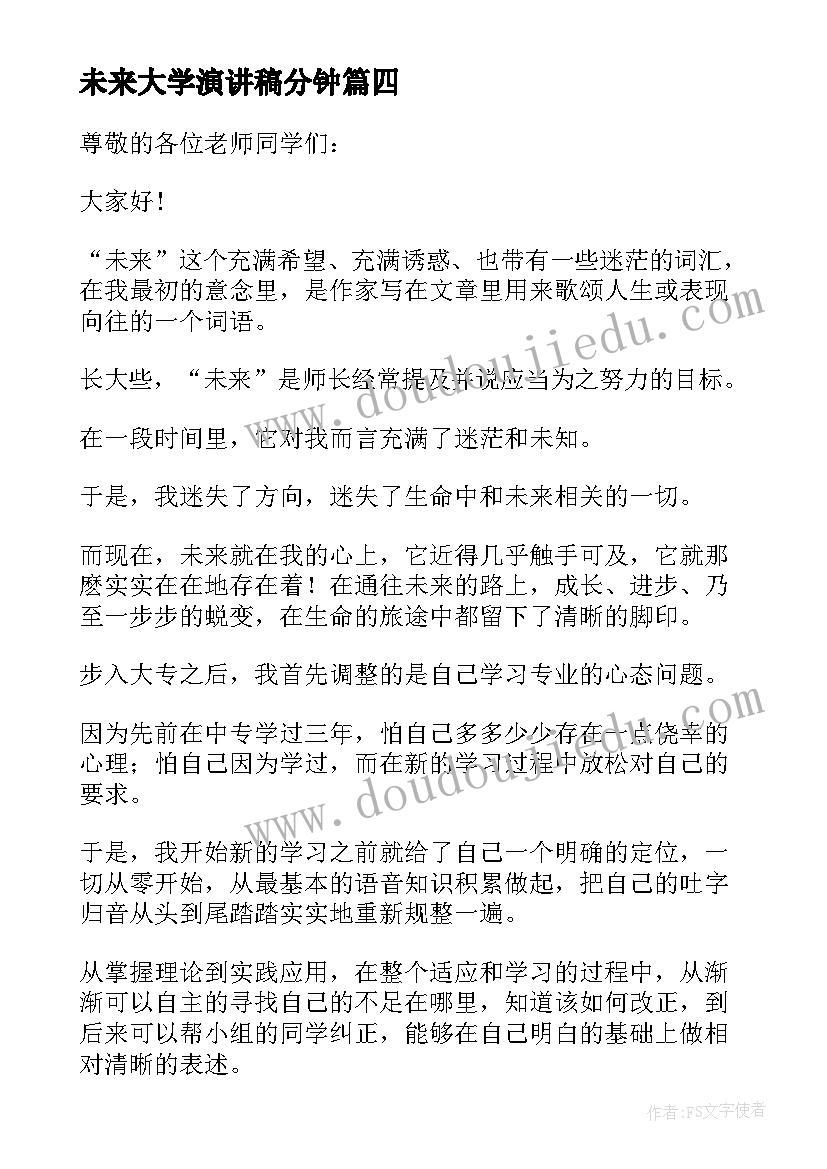 未来大学演讲稿分钟篇四

尊敬的各位老师同学们：

大家好！

“未来”这个充满希望、充满诱惑、也带有一些迷茫的词汇，在我最初的意念里，是作家写在文章里用来歌颂人生或表现向往的一个词语。

长大些，“未来”是师长经常提及并说应当为之努力的目标。

在一段时间里，它对我而言充满了迷茫和未知。

于是，我迷失了方向，迷失了生命中和未来相关的一切。

而现在，未来就在我的心上，它近得几乎触手可及，它就那麽实实在在地存在着！在通往未来的路上，成长、进步、乃至一步步的蜕变，在生命的旅途中都留下了清晰的脚印。

步入大专之后，我首先调整的是自己学习专业的心态问题。

因为先前在中专学过三年，怕自己多多少少存在一点侥幸的心理；怕自己因为学过，而在新的学习过程中放松对自己的要求。

于是，我开始新的学习之前就给了自己一个明确的定位，一切从零开始，从最基本的语音知识积累做起，把自己的吐字归音从头到尾踏踏实实地重新规整一遍。

从掌握理论到实践应用，在整个适应和学习的过程中，从渐渐可以自主的寻找自己的不足在哪里，知道该如何改正，到后来可以帮小组的同学纠正，能够在自己明白的基础上做相对清晰的表述。

www.doudoujiedu.com

www.doudoujiedu.com

作者：FS文字使者